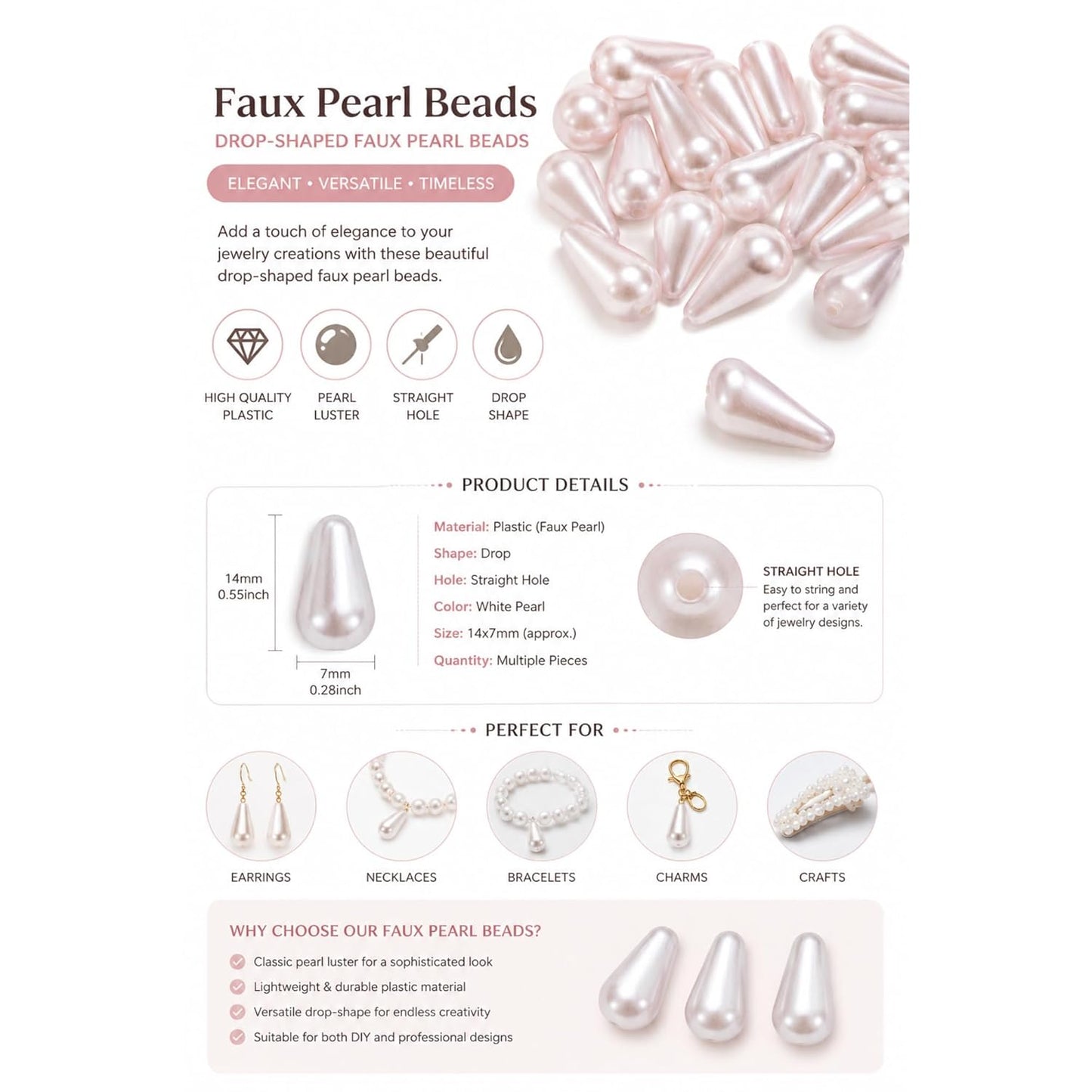 Faux Pearl Beads
DROP-SHAPED FAUX PEARL BEADS
ELEGANT • VERSATILE • TIMELESS

Add a touch of elegance to your jewelry creations with these beautiful drop-shaped faux pearl beads.

HIGH QUALITY PLASTIC
PEARL LUSTER
STRAIGHT HOLE
DROP SHAPE

PRODUCT DETAILS

14mm 0.55inch
7mm 0.28inch

Material: Plastic (Faux Pearl)
Shape: Drop
Hole: Straight Hole
Color: White Pearl
Size: 14x7mm (approx.)
Quantity: Multiple Pieces

STRAIGHT HOLE
Easy to string and perfect for a variety of jewelry designs.

PERFECT FOR

EARRINGS
NECKLACES
BRACELETS
CHARMS
CRAFTS

WHY CHOOSE OUR FAUX PEARL BEADS?
Classic pearl luster for a sophisticated look
Lightweight & durable plastic material
Versatile drop-shape for endless creativity
Suitable for both DIY and professional designs